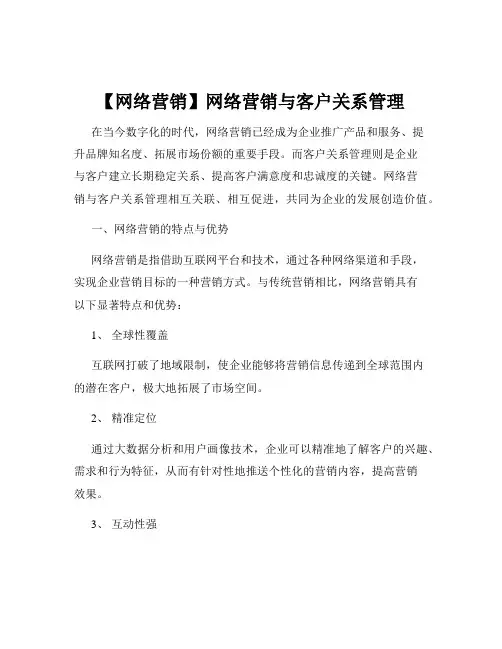 【网络营销】网络营销与客户关系管理

在当今数字化的时代，网络营销已经成为企业推广产品和服务、提升品牌知名度、拓展市场份额的重要手段。而客户关系管理则是企业与客户建立长期稳定关系、提高客户满意度和忠诚度的关键。网络营销与客户关系管理相互关联、相互促进，共同为企业的发展创造价值。

一、网络营销的特点与优势

网络营销是指借助互联网平台和技术，通过各种网络渠道和手段，实现企业营销目标的一种营销方式。与传统营销相比，网络营销具有以下显著特点和优势：

1、 全球性覆盖

互联网打破了地域限制，使企业能够将营销信息传递到全球范围内的潜在客户，极大地拓展了市场空间。

2、 精准定位

通过大数据分析和用户画像技术，企业可以精准地了解客户的兴趣、需求和行为特征，从而有针对性地推送个性化的营销内容，提高营销效果。

3、 互动性强